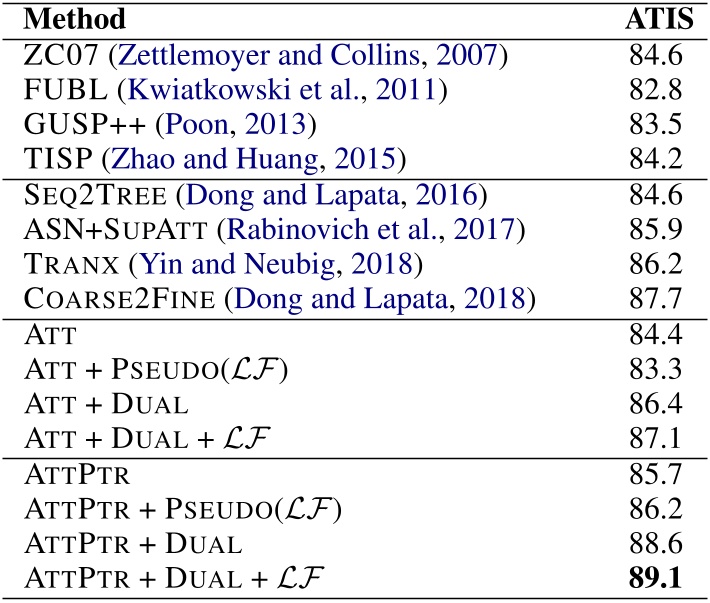 | Method | ATIS |
|---|---|
| ZC07 (Zettlemoyer and Collins, 2007) | 84.6 |
| FUBL (Kwiatkowski et al., 2011) | 82.8 |
| GUSP++ (Poon, 2013) | 83.5 |
| TISP (Zhao and Huang, 2015) | 84.2 |
| SEQ2TREE (Dong and Lapata, 2016) | 84.6 |
| ASN+SUPATT (Rabinovich et al., 2017) | 85.9 |
| TRANX (Yin and Neubig, 2018) | 86.2 |
| COARSE2FINE (Dong and Lapata, 2018) | 87.7 |
| ATT | 84.4 |
| ATT + PSEUDO($\mathcal{LF}$) | 83.3 |
| ATT + DUAL | 86.4 |
| ATT + DUAL + $\mathcal{LF}$ | 87.1 |
| ATTPTR | 85.7 |
| ATTPTR + PSEUDO($\mathcal{LF}$) | 86.2 |
| ATTPTR + DUAL | 88.6 |
| ATTPTR + DUAL + $\mathcal{LF}$ | **89.1** |